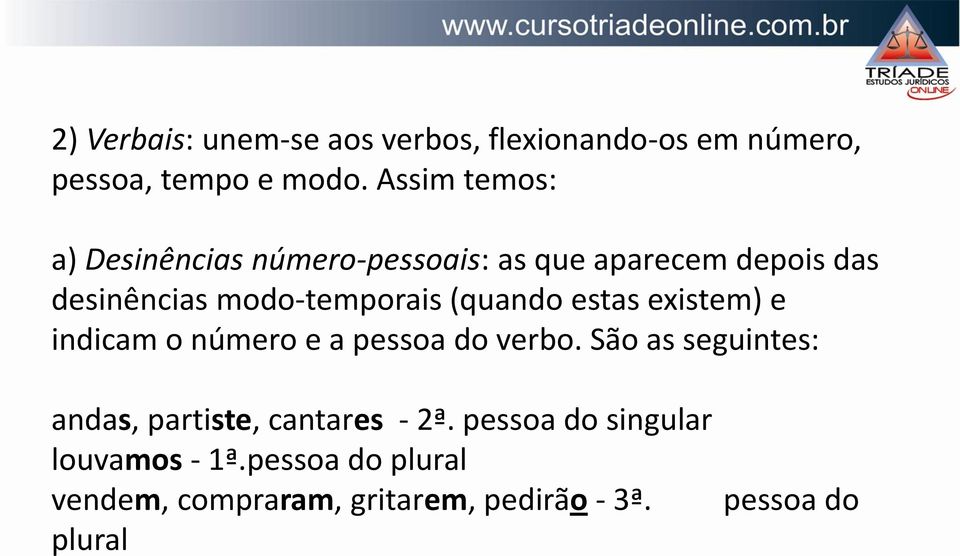 www.cursotriadeonline.com.br

TRÍADE
ESTUDOS JURÍDICOS
ONLINE

2) Verbais: unem-se aos verbos, flexionando-os em número, pessoa, tempo e modo. Assim temos:

a) Desinências número-pessoais: as que aparecem depois das desinências modo-temporais (quando estas existem) e indicam o número e a pessoa do verbo. São as seguintes:

andas, partiste, cantares - 2ª. pessoa do singular
louvamos - 1ª.pessoa do plural
vendem, compraram, gritarem, pedirão - 3ª. pessoa do plural